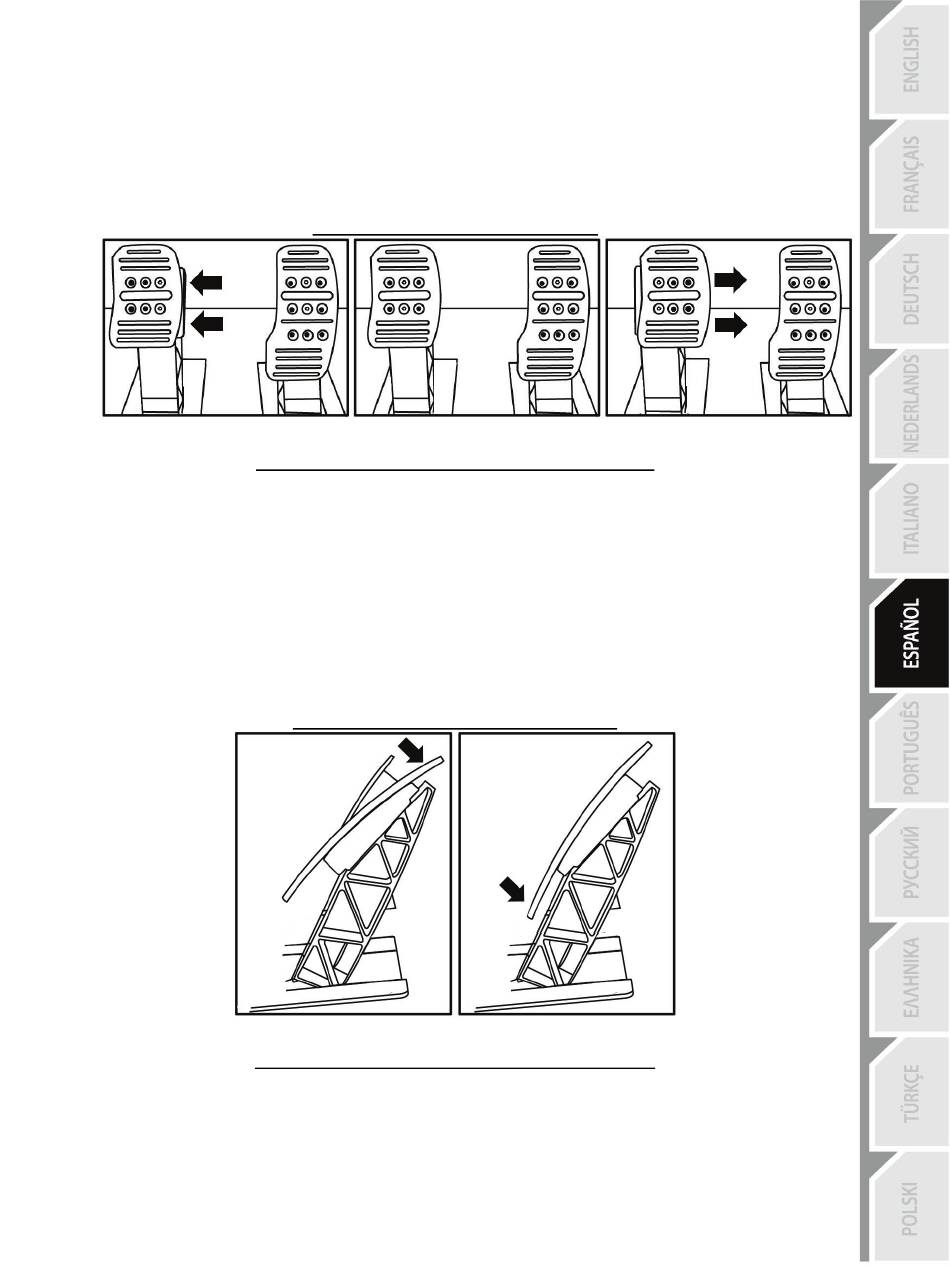 ENGLISH

FRANÇAIS

DEUTSCH

NEDERLANDS

ITALIANO

ESPAÑOL

PORTUGUÊS

РУССКИЙ

ΕΛΛΗΝΙΚΑ

TÜRKÇE

POLSKI